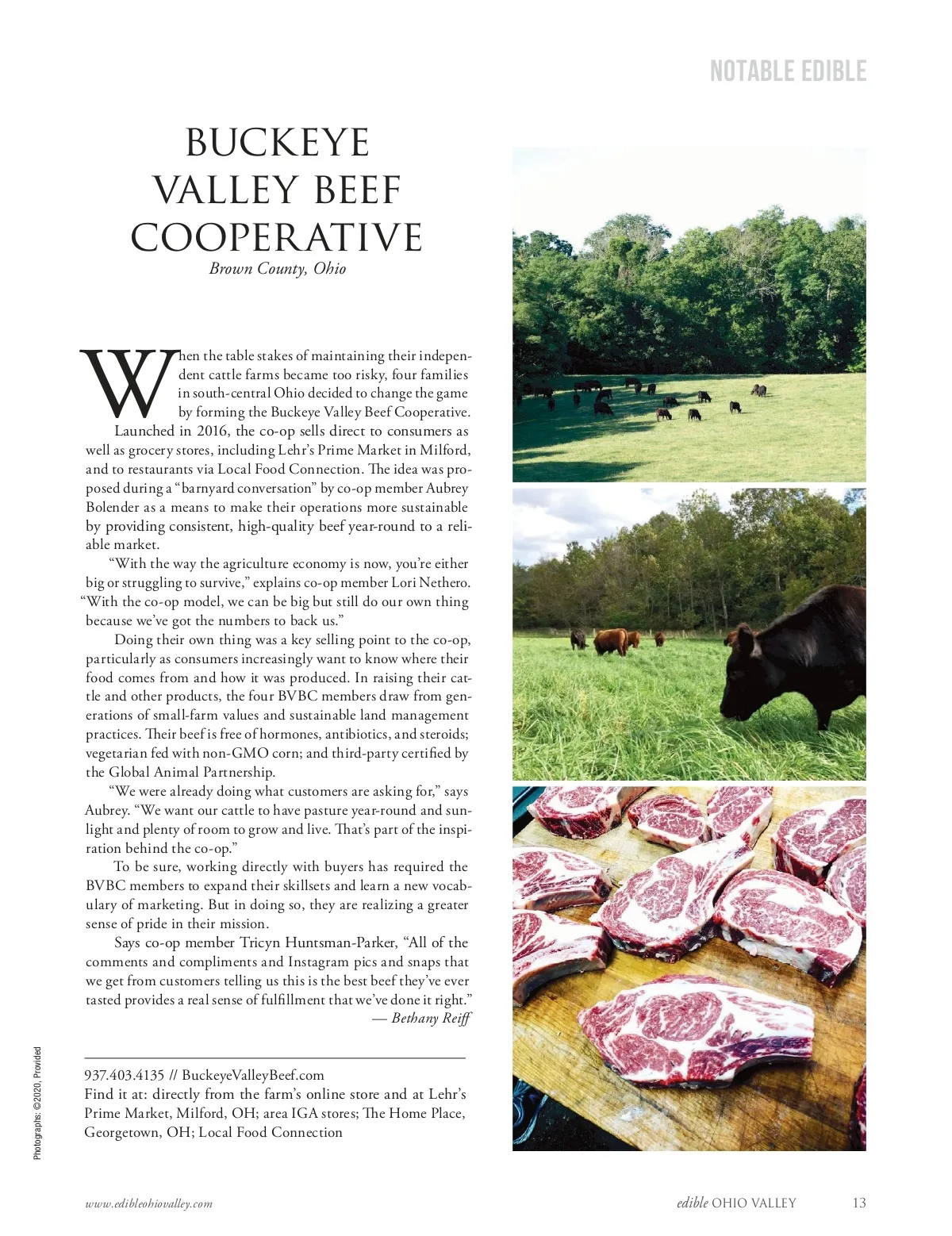 NOTABLE EDIBLE

BUCKEYE VALLEY BEEF COOPERATIVE

Brown County, Ohio

When the table stakes of maintaining their independent cattle farms became too risky, four families in south-central Ohio decided to change the game by forming the Buckeye Valley Beef Cooperative. Launched in 2016, the co-op sells direct to consumers as well as grocery stores, including Lehr's Prime Market in Milford, and to restaurants via Local Food Connection. The idea was proposed during a "barnyard conversation" by co-op member Aubrey Bolender as a means to make their operations more sustainable by providing consistent, high-quality beef year-round to a reliable market.

"With the way the agriculture economy is now, you're either big or struggling to survive," explains co-op member Lori Nethero. "With the co-op model, we can be big but still do our own thing because we've got the numbers to back us."

Doing their own thing was a key selling point to the co-op, particularly as consumers increasingly want to know where their food comes from and how it was produced. In raising their cattle and other products, the four BVBC members draw from generations of small-farm values and sustainable land management practices. Their beef is free of hormones, antibiotics, and steroids; vegetarian fed with non-GMO corn; and third-party certified by the Global Animal Partnership.

"We were already doing what customers are asking for," says Aubrey. "We want our cattle to have pasture year-round and sunlight and plenty of room to grow and live. That's part of the inspiration behind the co-op."

To be sure, working directly with buyers has required the BVBC members to expand their skillsets and learn a new vocabulary of marketing. But in doing so, they are realizing a greater sense of pride in their mission.

Says co-op member Tricyn Huntsman-Parker, "All of the comments and compliments and Instagram pics and snaps that we get from customers telling us this is the best beef they've ever tasted provides a real sense of fulfillment that we've done it right."
— Bethany Reiff

937.403.4135 // BuckeyeValleyBeef.com
Find it at: directly from the farm's online store and at Lehr's Prime Market, Milford, OH; area IGA stores; The Home Place, Georgetown, OH; Local Food Connection

Photographs: ©2020, Provided

www.edibleohiovalley.com

edible OHIO VALLEY 13